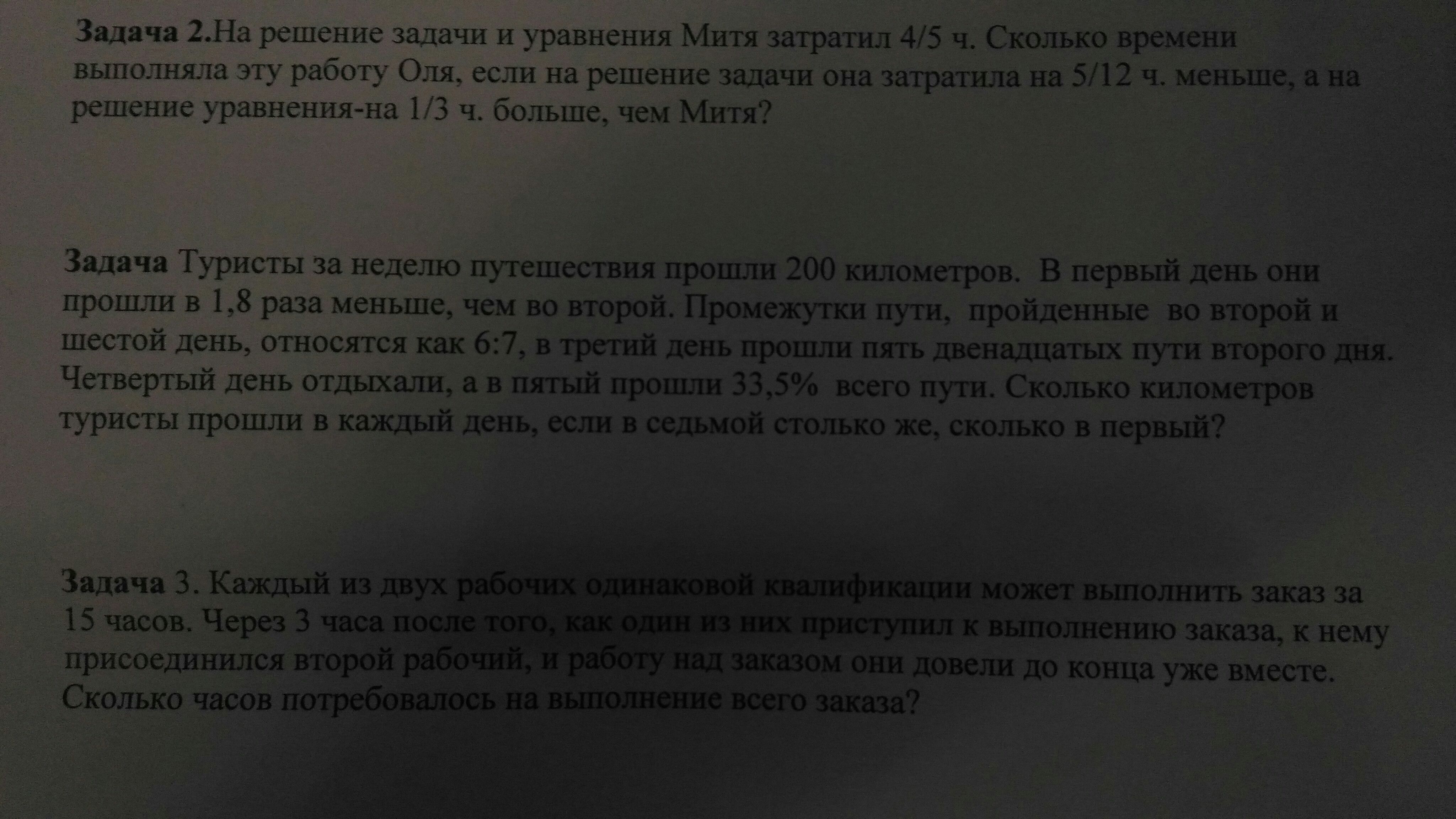 Задача 2.На решение задачи и уравнения Митя затратил 4/5 ч. Сколько времени выполняла эту работу Оля, если на решение задачи она затратила на 5/12 ч. меньше, а на решение уравнения-на 1/3 ч. больше, чем Митя?

Задача Туристы за неделю путешествия прошли 200 километров. В первый день они прошли в 1,8 раза меньше, чем во второй. Промежутки пути, пройденные во второй и шестой день, относятся как 6:7, в третий день прошли пять двенадцатых пути второго дня. Четвертый день отдыхали, а в пятый прошли 33,5% всего пути. Сколько километров туристы прошли в каждый день, если в седьмой столько же, сколько в первый?

Задача 3. Каждый из двух рабочих одинаковой квалификации может выполнить заказ за 15 часов. Через 3 часа после того, как один из них приступил к выполнению заказа, к нему присоединился второй рабочий, и работу над заказом они довели до конца уже вместе. Сколько часов потребовалось на выполнение всего заказа?